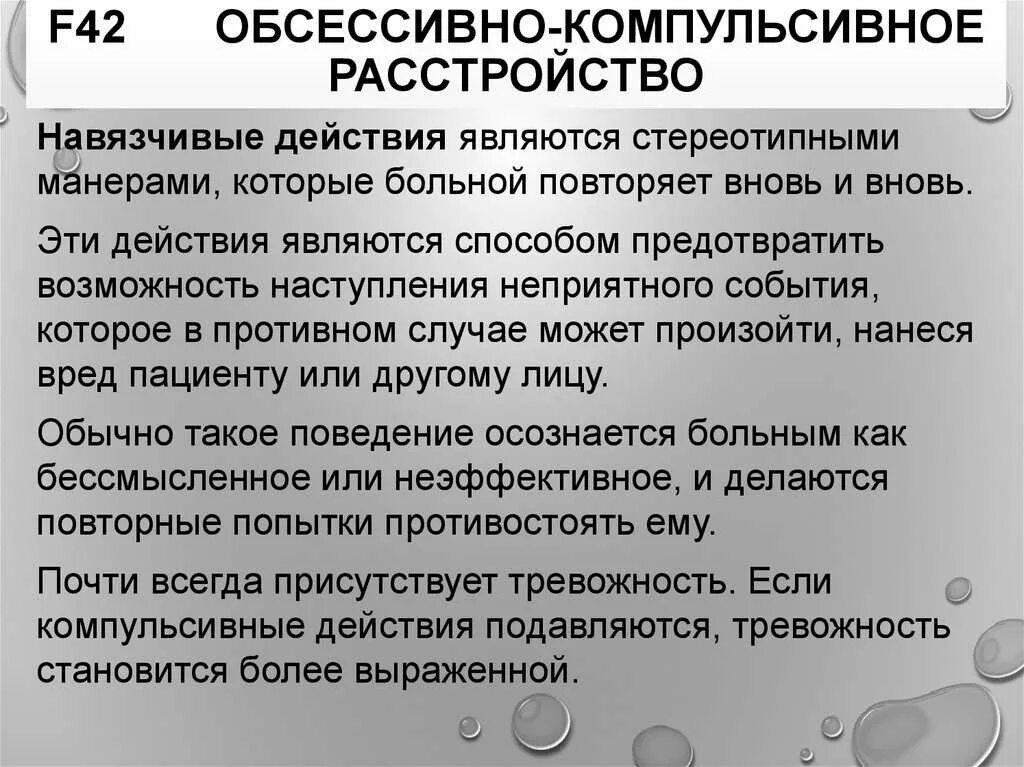 F42 ОБСЕССИВНО-КОМПУЛЬСИВНОЕ РАССТРОЙСТВО

Навязчивые действия являются стереотипными манерами, которые больной повторяет вновь и вновь.

Эти действия являются способом предотвратить возможность наступления неприятного события, которое в противном случае может произойти, нанеся вред пациенту или другому лицу.

Обычно такое поведение осознается больным как бессмысленное или неэффективное, и делаются повторные попытки противостоять ему.

Почти всегда присутствует тревожность. Если компульсивные действия подавляются, тревожность становится более выраженной.